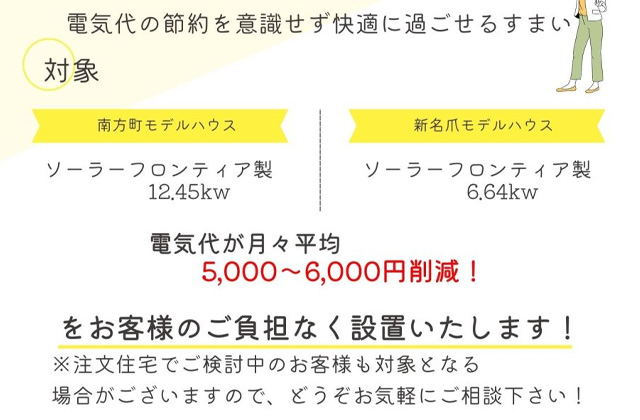 電気代の節約を意識せず快適に過ごせるすまい

対象

南方町モデルハウス

ソーラーフロンティア製
12.45kw

新名爪モデルハウス

ソーラーフロンティア製
6.64kw

電気代が月々平均
5,000～6,000円削減！

をお客様のご負担なく設置いたします！

※注文住宅でご検討中のお客様も対象となる場合がございますので、どうぞお気軽にご相談下さい！